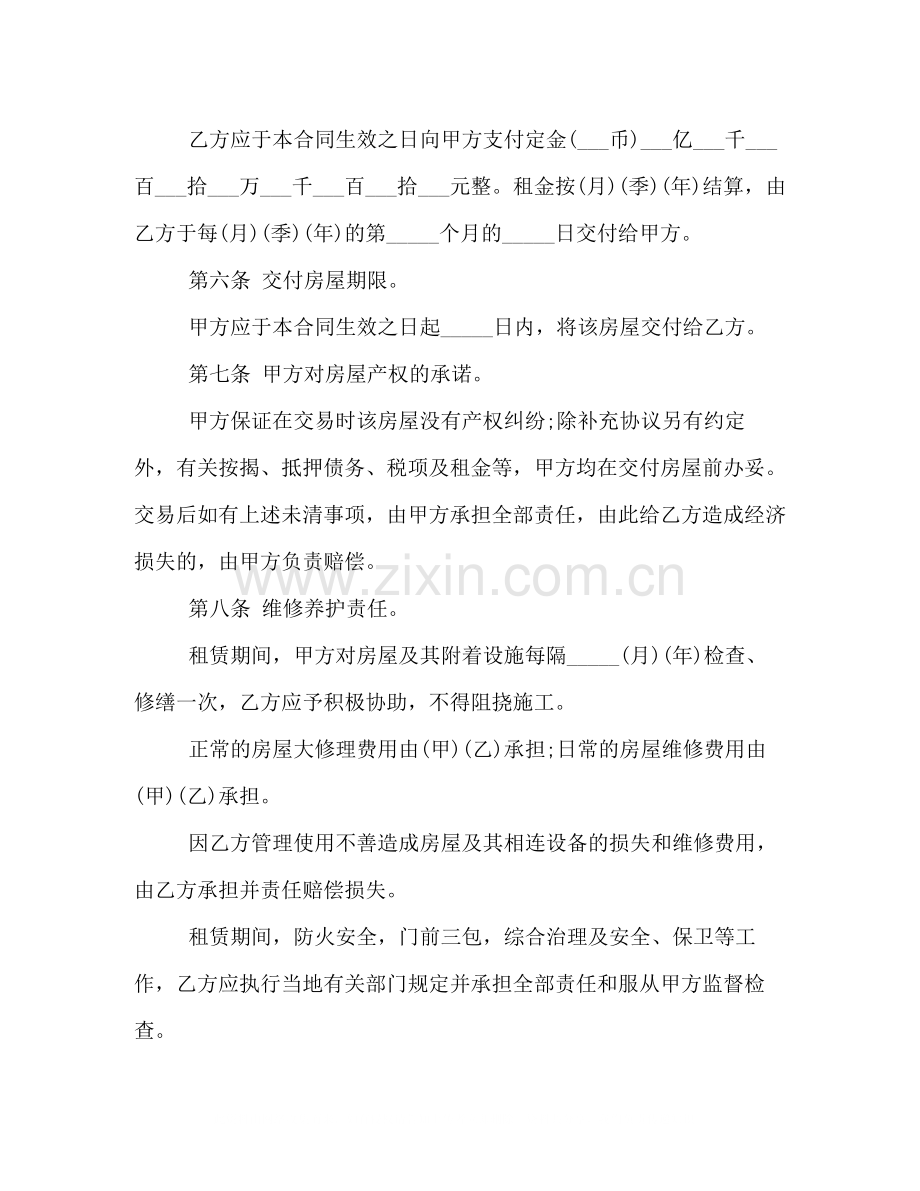 乙方应于本合同生效之日向甲方支付定金(____币)____亿____千____百____拾____万____千____百____拾____元整。租金按(月)(季)(年)结算，由乙方于每(月)(季)(年)的第____个月的____日交付给甲方。

第六条 交付房屋期限。

甲方应于本合同生效之日起____日内，将该房屋交付给乙方。

第七条 甲方对房屋产权的承诺。

甲方保证在交易时该房屋没有产权纠纷;除补充协议另有约定外，有关按揭、抵押债务、税项及租金等，甲方均在交付房屋前办妥。交易后如有上述未清事项，由甲方承担全部责任，由此给乙方造成经济损失的，由甲方负责赔偿。

第八条 维修养护责任。

租赁期间，甲方对房屋及其附着设施每隔____(月)(年)检查、修缮一次，乙方应予积极协助，不得阻挠施工。

正常的房屋大修理费用由(甲)(乙)承担;日常的房屋维修费用由(甲)(乙)承担。

因乙方管理使用不善造成房屋及其相连设备的损失和维修费用，由乙方承担并责任赔偿损失。

租赁期间，防火安全，门前三包，综合治理及安全、保卫等工作，乙方应执行当地有关部门规定并承担全部责任和服从甲方监督检查。

www.zixin.com.cn